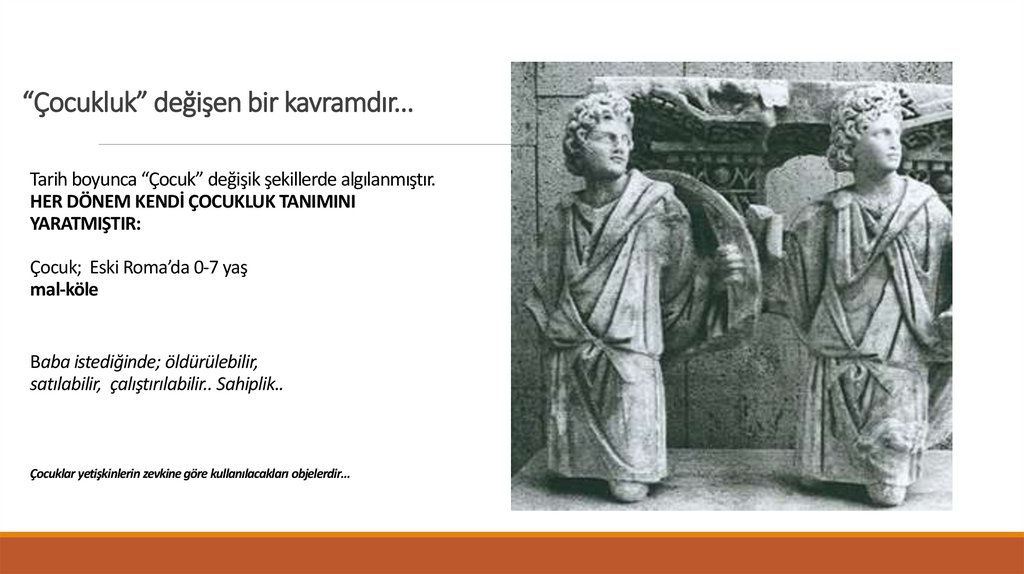 “Çocukluk” değişen bir kavramdır…

Tarih boyunca “Çocuk” değişik şekillerde algılanmıştır.
HER DÖNEM KENDİ ÇOCUKLUK TANIMINI YARATMIŞTIR:

Çocuk; Eski Roma’da 0-7 yaş
mal-köle

Baba istediğinde; öldürülebilir, satılabilir, çalıştırılabilir.. Sahiplik..

Çocuklar yetişkinlerin zevkine göre kullanılacakları objelerdir…